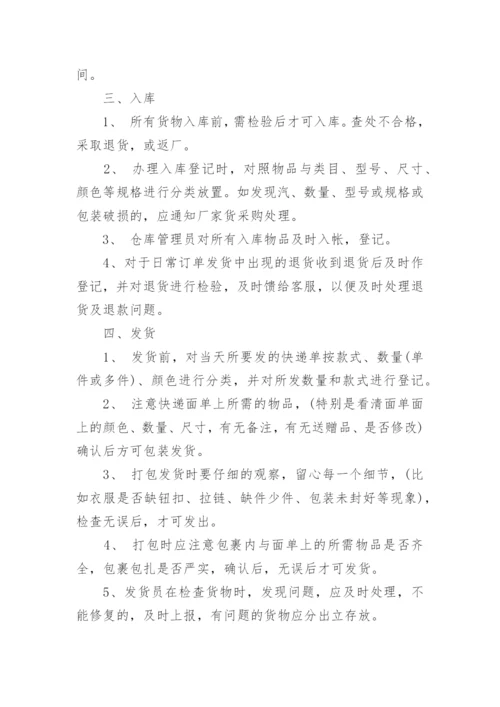 间。

三、入库

1、 所有货物入库前，需检验后才可入库。查处不合格，采取退货，或返厂。

2、 办理入库登记时，对照物品与类目、型号、尺寸、颜色等规格进行分类放置。如发现汽、数量、型号或规格或包装破损的，应通知厂家货采购处理。

3、 仓库管理员对所有入库物品及时入帐，登记。

4、对于日常订单发货中出现的退货收到退货后及时作登记，并对退货进行检验，及时馈给客服，以便及时处理退货及退款问题。

四、发货

1、 发货前，对当天所要发的快递单按款式、数量(单件或多件)、颜色进行分类，并对所发数量和款式进行登记。

2、 注意快递面单上所需的物品，(特别是看清面单面上的颜色、数量、尺寸，有无备注，有无送赠品、是否修改)确认后方可包装发货。

3、 打包发货时要仔细的观察，留心每一个细节，(比如衣服是否缺钮扣、拉链、缺件少件、包装未封好等现象)，检查无误后，才可发出。

4、 打包时应注意包裹内与面单上的所需物品是否齐全，包裹包扎是否严实，确认后，无误后才可发货。

5、发货员在检查货物时，发现问题，应及时处理，不能修复的，及时上报，有问题的货物应分出立存放。